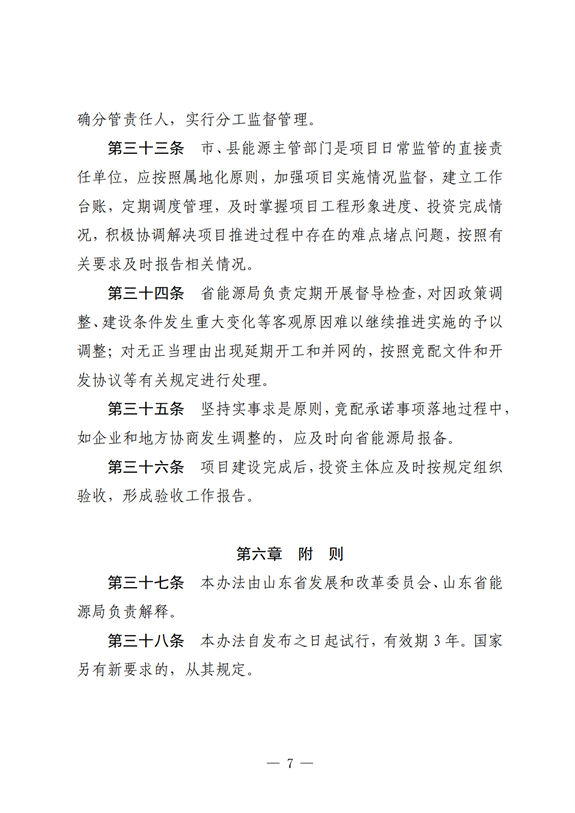 确分管责任人，实行分工监督管理。

第三十三条　市、县能源主管部门是项目日常监管的直接责任单位，应按照属地化原则，加强项目实施情况监督，建立工作台账，定期调度管理，及时掌握项目工程形象进度、投资完成情况，积极协调解决项目推进过程中存在的难点堵点问题，按照有关要求及时报告相关情况。

第三十四条　省能源局负责定期开展督导检查，对因政策调整、建设条件发生重大变化等客观原因难以继续推进实施的予以调整；对无正当理由出现延期开工和并网的，按照竞配文件和开发协议等有关规定进行处理。

第三十五条　坚持实事求是原则，竞配承诺事项落地过程中，如企业和地方协商发生调整的，应及时向省能源局报备。

第三十六条　项目建设完成后，投资主体应及时按规定组织验收，形成验收工作报告。

第六章　附　则

第三十七条　本办法由山东省发展和改革委员会、山东省能源局负责解释。

第三十八条　本办法自发布之日起试行，有效期 3 年。国家另有新要求的，从其规定。

— 7 —